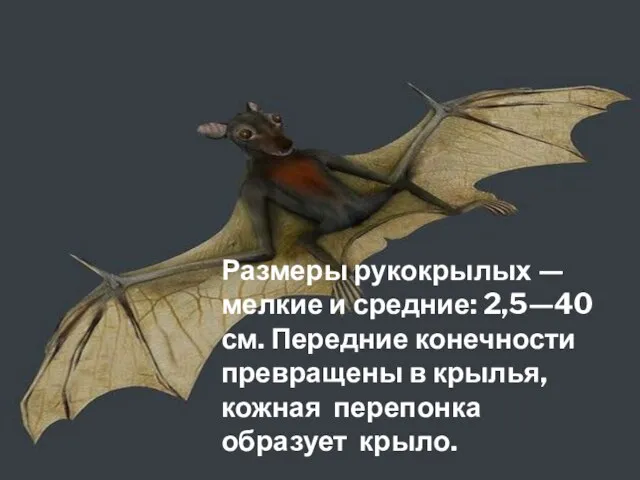 Размеры рукокрылых — мелкие и средние: 2,5—40 см. Передние конечности превращены в крылья, кожная перепонка образует крыло.